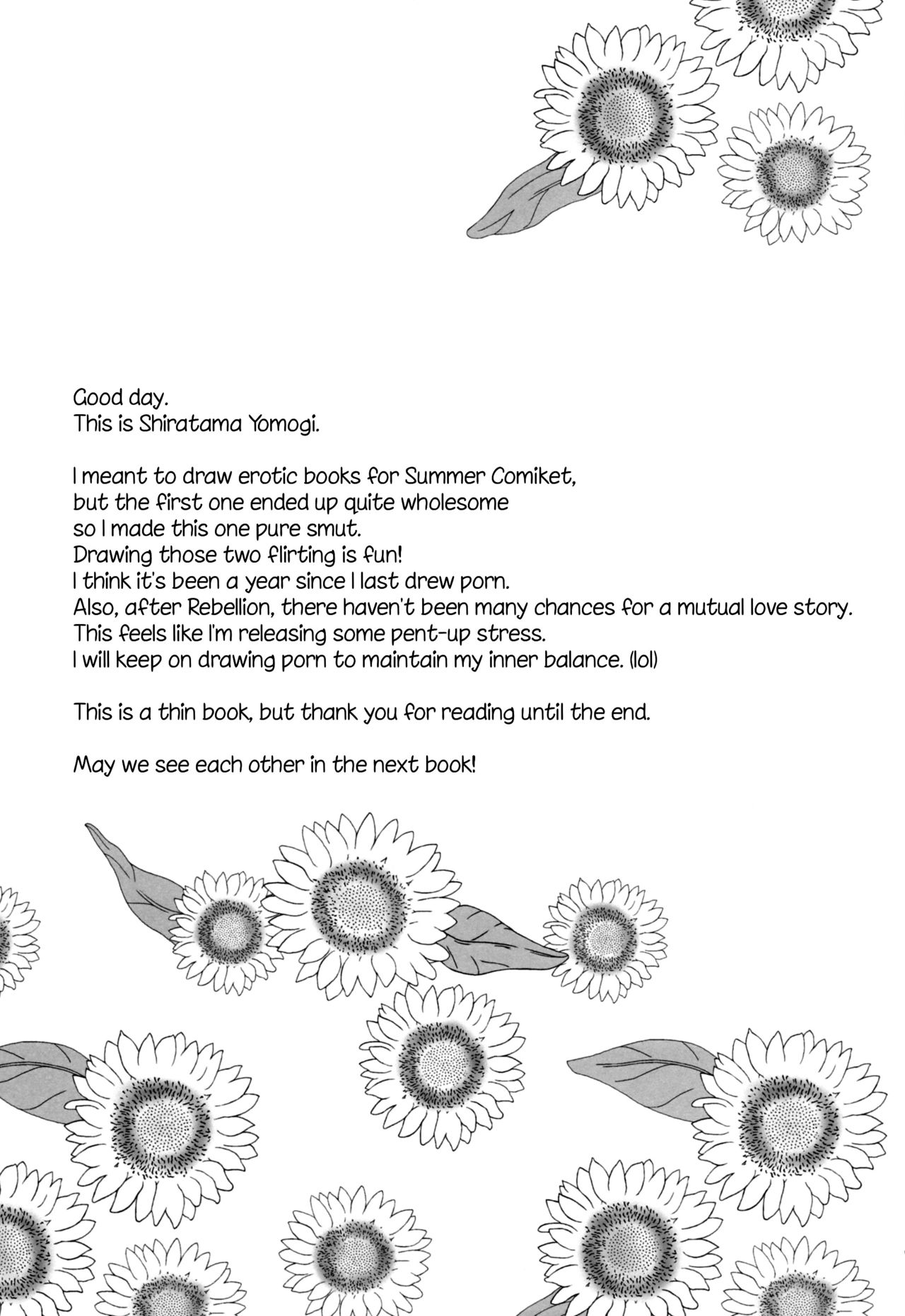 Good day.
This is Shiratama Yomogi.

I meant to draw erotic books for Summer Comiket, but the first one ended up quite wholesome so I made this one pure smut. Drawing those two flirting is fun! I think it's been a year since I last drew porn. Also, after Rebellion, there haven't been many chances for a mutual love story. This feels like I'm releasing some pent-up stress. I will keep on drawing porn to maintain my inner balance. (lol)

This is a thin book, but thank you for reading until the end.

May we see each other in the next book!